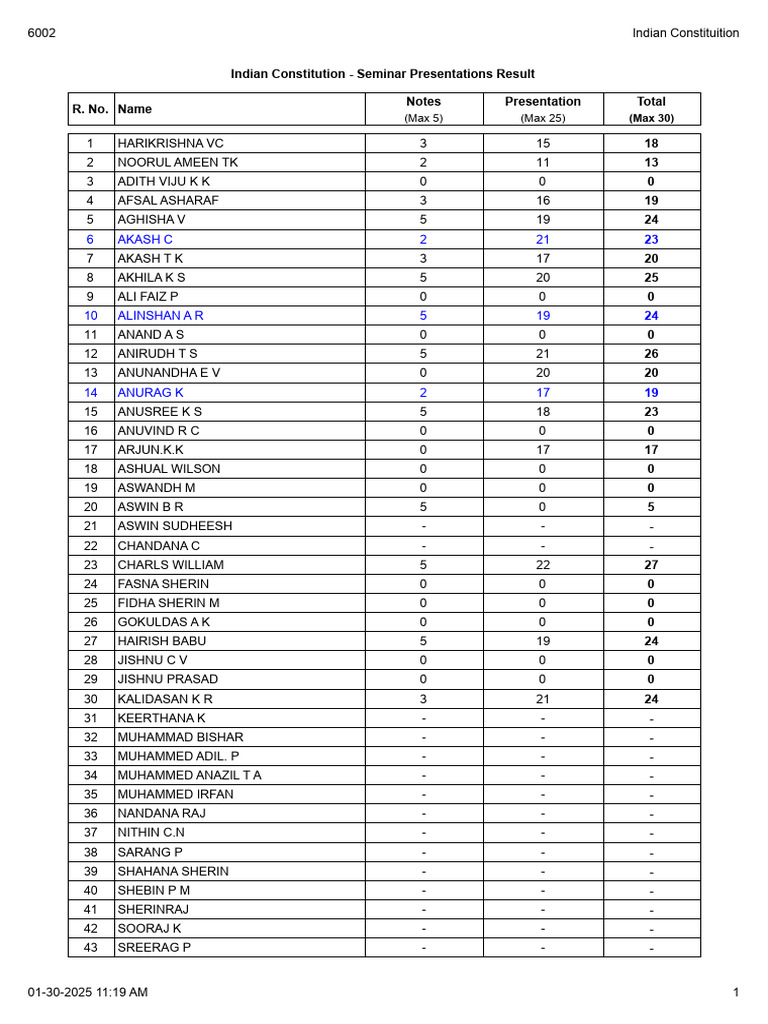 6002

Indian Constituition

Indian Constitution - Seminar Presentations Result

| R. No. | Name | Notes (Max 5) | Presentation (Max 25) | Total (Max 30) |
|---|---|---|---|---|
| 1 | HARIKRISHNA VC | 3 | 15 | 18 |
| 2 | NOORUL AMEEN TK | 2 | 11 | 13 |
| 3 | ADITH VIJU K K | 0 | 0 | 0 |
| 4 | AFSAL ASHARAF | 3 | 16 | 19 |
| 5 | AGHISHA V | 5 | 19 | 24 |
| 6 | AKASH C | 2 | 21 | 23 |
| 7 | AKASH T K | 3 | 17 | 20 |
| 8 | AKHILA K S | 5 | 20 | 25 |
| 9 | ALI FAIZ P | 0 | 0 | 0 |
| 10 | ALINSHAN A R | 5 | 19 | 24 |
| 11 | ANAND A S | 0 | 0 | 0 |
| 12 | ANIRUDH T S | 5 | 21 | 26 |
| 13 | ANUNANDHA E V | 0 | 20 | 20 |
| 14 | ANURAG K | 2 | 17 | 19 |
| 15 | ANUSREE K S | 5 | 18 | 23 |
| 16 | ANUVIND R C | 0 | 0 | 0 |
| 17 | ARJUN.K.K | 0 | 17 | 17 |
| 18 | ASHUAL WILSON | 0 | 0 | 0 |
| 19 | ASWANDH M | 0 | 0 | 0 |
| 20 | ASWIN B R | 5 | 0 | 5 |
| 21 | ASWIN SUDHEESH | - | - | - |
| 22 | CHANDANA C | - | - | - |
| 23 | CHARLS WILLIAM | 5 | 22 | 27 |
| 24 | FASNA SHERIN | 0 | 0 | 0 |
| 25 | FIDHA SHERIN M | 0 | 0 | 0 |
| 26 | GOKULDAS A K | 0 | 0 | 0 |
| 27 | HAIRISH BABU | 5 | 19 | 24 |
| 28 | JISHNU C V | 0 | 0 | 0 |
| 29 | JISHNU PRASAD | 0 | 0 | 0 |
| 30 | KALIDASAN K R | 3 | 21 | 24 |
| 31 | KEERTHANA K | - | - | - |
| 32 | MUHAMMAD BISHAR | - | - | - |
| 33 | MUHAMMED ADIL. P | - | - | - |
| 34 | MUHAMMED ANAZIL T A | - | - | - |
| 35 | MUHAMMED IRFAN | - | - | - |
| 36 | NANDANA RAJ | - | - | - |
| 37 | NITHIN C.N | - | - | - |
| 38 | SARANG P | - | - | - |
| 39 | SHAHANA SHERIN | - | - | - |
| 40 | SHEBIN P M | - | - | - |
| 41 | SHERINRAJ | - | - | - |
| 42 | SOORAJ K | - | - | - |
| 43 | SREERAG P | - | - | - |

01-30-2025 11:19 AM

1